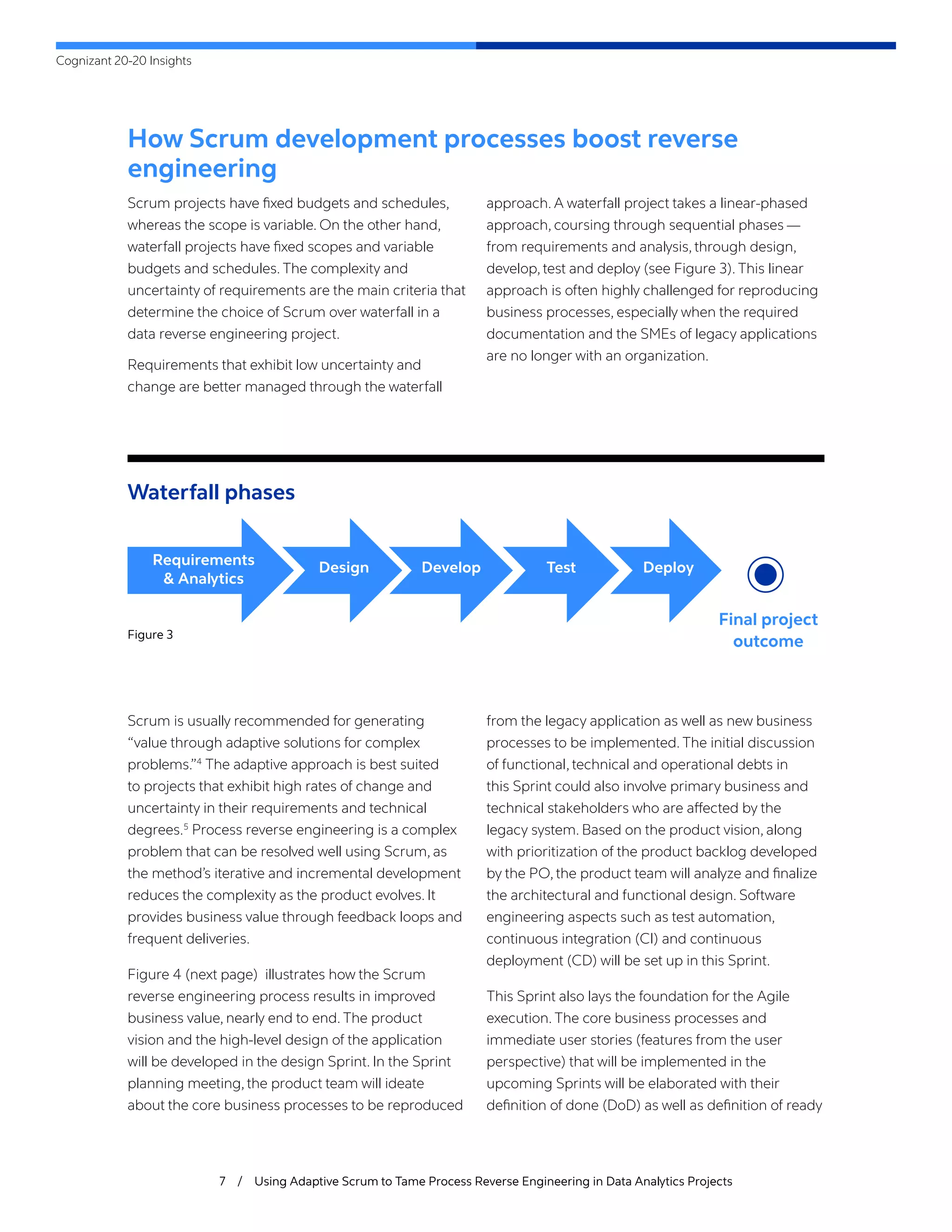 Cognizant 20-20 Insights

How Scrum development processes boost reverse engineering

Scrum projects have fixed budgets and schedules, whereas the scope is variable. On the other hand, waterfall projects have fixed scopes and variable budgets and schedules. The complexity and uncertainty of requirements are the main criteria that determine the choice of Scrum over waterfall in a data reverse engineering project.

Requirements that exhibit low uncertainty and change are better managed through the waterfall approach. A waterfall project takes a linear-phased approach, coursing through sequential phases — from requirements and analysis, through design, develop, test and deploy (see Figure 3). This linear approach is often highly challenged for reproducing business processes, especially when the required documentation and the SMEs of legacy applications are no longer with an organization.

Waterfall phases

Requirements & Analytics

Design

Develop

Test

Deploy

Final project outcome

Figure 3

Scrum is usually recommended for generating “value through adaptive solutions for complex problems.”$^4$ The adaptive approach is best suited to projects that exhibit high rates of change and uncertainty in their requirements and technical degrees.$^5$ Process reverse engineering is a complex problem that can be resolved well using Scrum, as the method’s iterative and incremental development reduces the complexity as the product evolves. It provides business value through feedback loops and frequent deliveries.

Figure 4 (next page) illustrates how the Scrum reverse engineering process results in improved business value, nearly end to end. The product vision and the high-level design of the application will be developed in the design Sprint. In the Sprint planning meeting, the product team will ideate about the core business processes to be reproduced from the legacy application as well as new business processes to be implemented. The initial discussion of functional, technical and operational debts in this Sprint could also involve primary business and technical stakeholders who are affected by the legacy system. Based on the product vision, along with prioritization of the product backlog developed by the PO, the product team will analyze and finalize the architectural and functional design. Software engineering aspects such as test automation, continuous integration (CI) and continuous deployment (CD) will be set up in this Sprint.

This Sprint also lays the foundation for the Agile execution. The core business processes and immediate user stories (features from the user perspective) that will be implemented in the upcoming Sprints will be elaborated with their definition of done (DoD) as well as definition of ready

7 / Using Adaptive Scrum to Tame Process Reverse Engineering in Data Analytics Projects